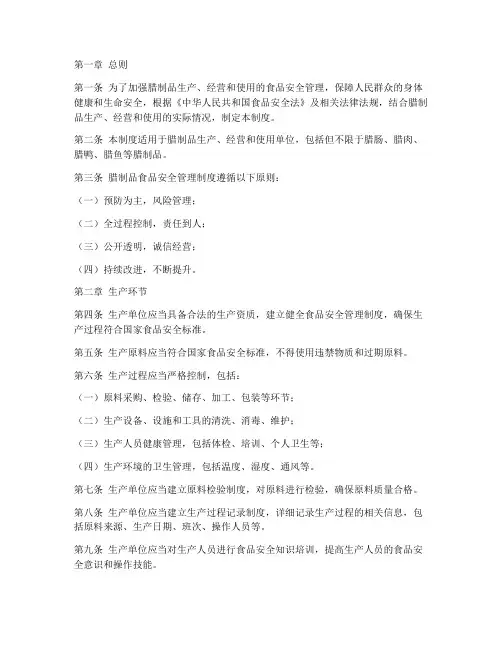 第一章 总则

第一条 为了加强腊制品生产、经营和使用的食品安全管理，保障人民群众的身体健康和生命安全，根据《中华人民共和国食品安全法》及相关法律法规，结合腊制品生产、经营和使用的实际情况，制定本制度。

第二条 本制度适用于腊制品生产、经营和使用单位，包括但不限于腊肠、腊肉、腊鸭、腊鱼等腊制品。

第三条 腊制品食品安全管理制度遵循以下原则：

（一）预防为主，风险管理；

（二）全过程控制，责任到人；

（三）公开透明，诚信经营；

（四）持续改进，不断提升。

第二章 生产环节

第四条 生产单位应当具备合法的生产资质，建立健全食品安全管理制度，确保生产过程符合国家食品安全标准。

第五条 生产原料应当符合国家食品安全标准，不得使用违禁物质和过期原料。

第六条 生产过程应当严格控制，包括：

（一）原料采购、检验、储存、加工、包装等环节；

（二）生产设备、设施和工具的清洗、消毒、维护；

（三）生产人员健康管理，包括体检、培训、个人卫生等；

（四）生产环境的卫生管理，包括温度、湿度、通风等。

第七条 生产单位应当建立原料检验制度，对原料进行检验，确保原料质量合格。

第八条 生产单位应当建立生产过程记录制度，详细记录生产过程的相关信息，包括原料来源、生产日期、班次、操作人员等。

第九条 生产单位应当对生产人员进行食品安全知识培训，提高生产人员的食品安全意识和操作技能。